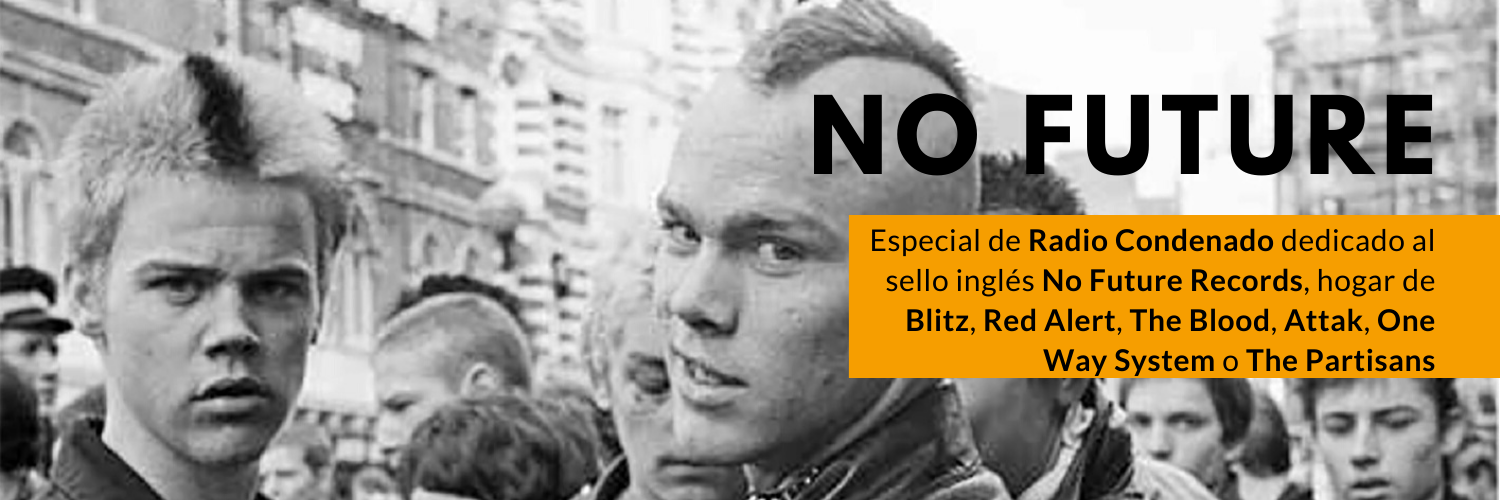 NO FUTURE

Especial de Radio Condenado dedicado al sello inglés No Future Records, hogar de Blitz, Red Alert, The Blood, Attak, One Way System o The Partisans